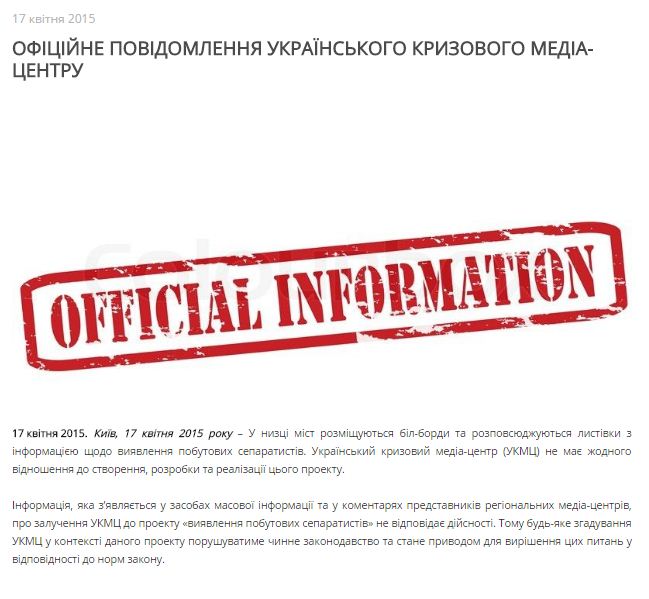 17 квітня 2015

ОФІЦІЙНЕ ПОВІДОМЛЕННЯ УКРАЇНСЬКОГО КРИЗОВОГО МЕДІА-ЦЕНТРУ

OFFICIAL INFORMATION

17 квітня 2015. Київ, 17 квітня 2015 року – У низці міст розміщуються біл-борди та розповсюджуються листівки з інформацією щодо виявлення побутових сепаратистів. Український кризовий медіа-центр (УКМЦ) не має жодного відношення до створення, розробки та реалізації цього проекту.

Інформація, яка з'являється у засобах масової інформації та у коментарях представників регіональних медіа-центрів, про залучення УКМЦ до проекту «виявлення побутових сепаратистів» не відповідає дійсності. Тому будь-яке згадування УКМЦ у контексті даного проекту порушуватиме чинне законодавство та стане приводом для вирішення цих питань у відповідності до норм закону.